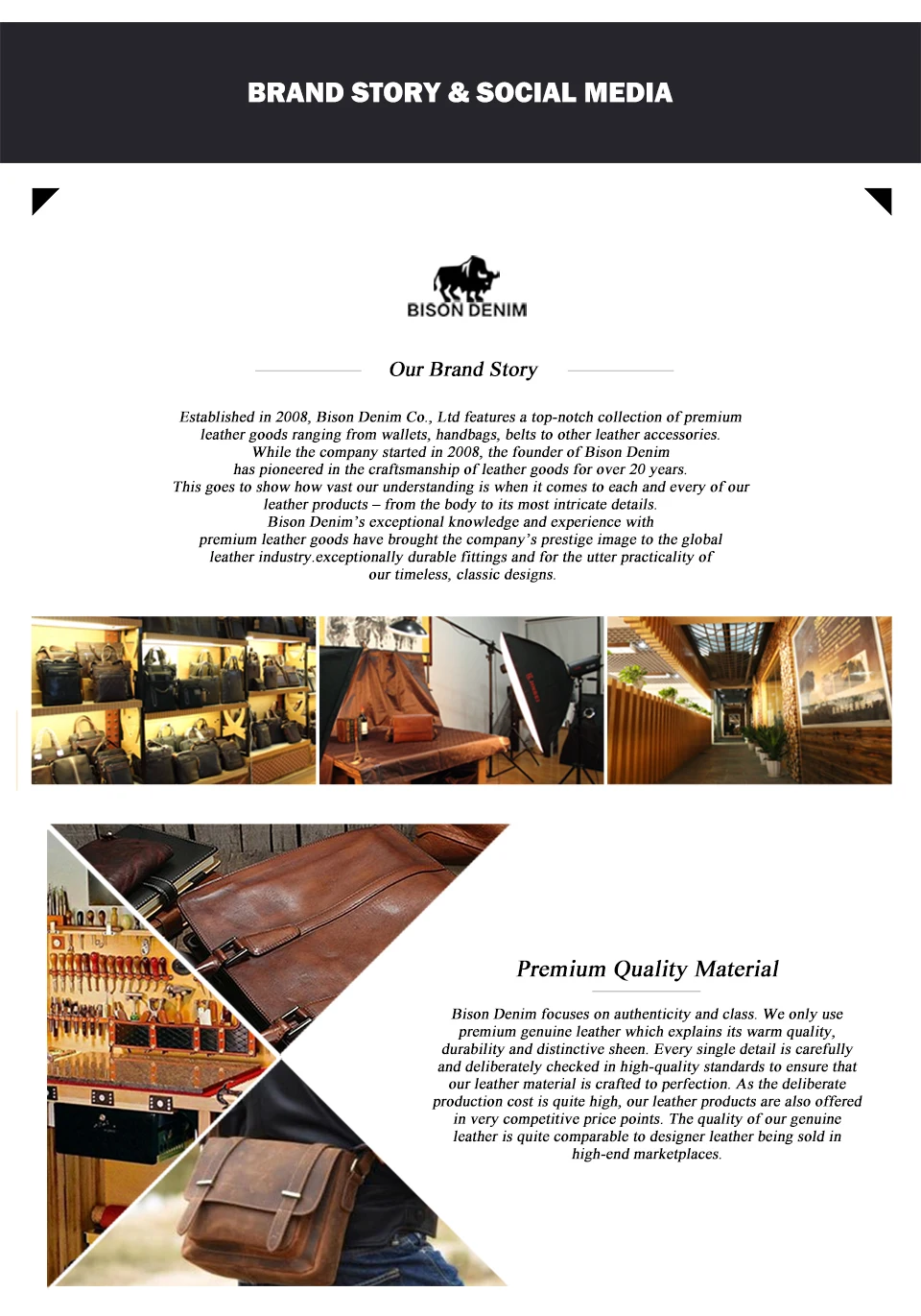 BRAND STORY & SOCIAL MEDIA

BISON DENIM

Our Brand Story

Established in 2008, Bison Denim Co., Ltd features a top-notch collection of premium leather goods ranging from wallets, handbags, belts to other leather accessories. While the company started in 2008, the founder of Bison Denim has pioneered in the craftsmanship of leather goods for over 20 years. This goes to show how vast our understanding is when it comes to each and every of our leather products – from the body to its most intricate details. Bison Denim's exceptional knowledge and experience with premium leather goods have brought the company's prestige image to the global leather industry.exceptionally durable fittings and for the utter practicality of our timeless, classic designs.

Premium Quality Material

Bison Denim focuses on authenticity and class. We only use premium genuine leather which explains its warm quality, durability and distinctive sheen. Every single detail is carefully and deliberately checked in high-quality standards to ensure that our leather material is crafted to perfection. As the deliberate production cost is quite high, our leather products are also offered in very competitive price points. The quality of our genuine leather is quite comparable to designer leather being sold in high-end marketplaces.